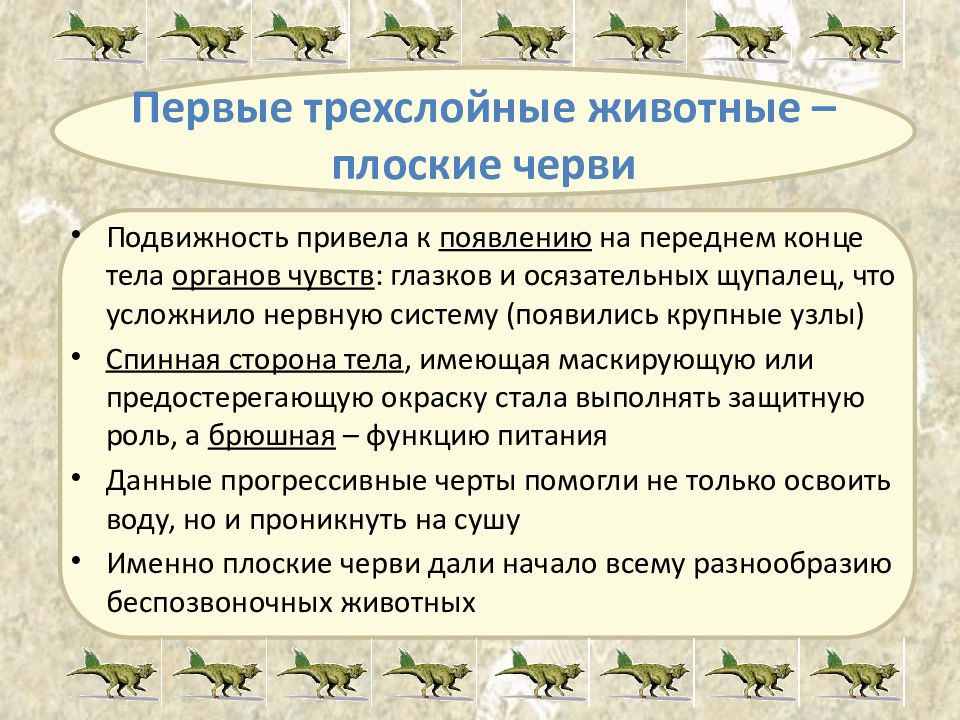 Первые трехслойные животные – плоские черви

• Подвижность привела к появлению на переднем конце тела органов чувств: глазков и осязательных щупалец, что усложнило нервную систему (появились крупные узлы)
• Спинная сторона тела, имеющая маскирующую или предостерегающую окраску стала выполнять защитную роль, а брюшная – функцию питания
• Данные прогрессивные черты помогли не только освоить воду, но и проникнуть на сушу
• Именно плоские черви дали начало всему разнообразию беспозвоночных животных